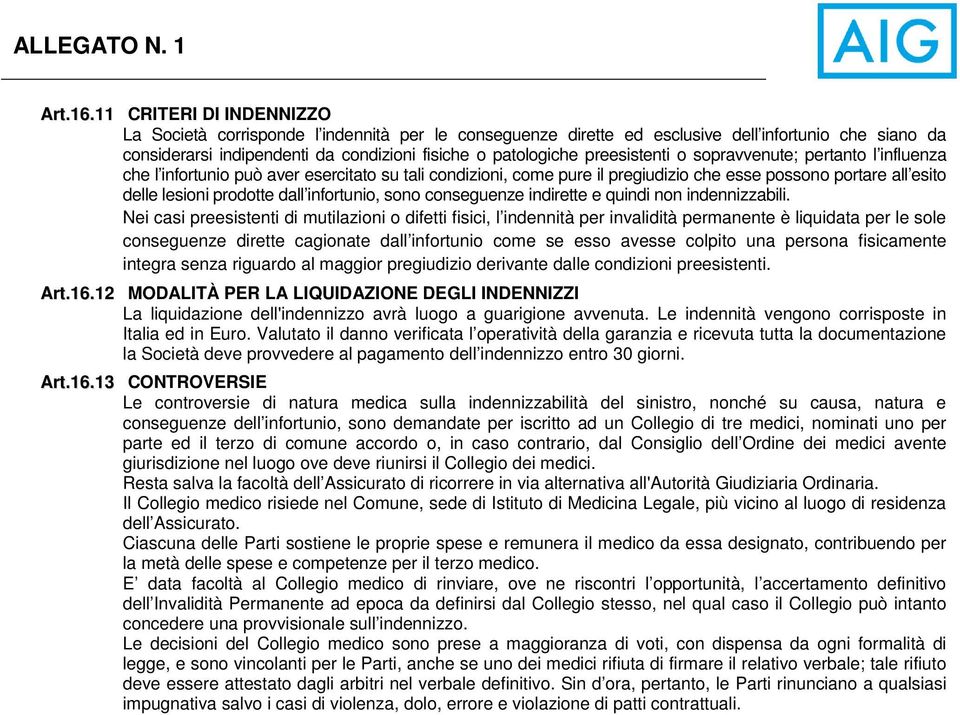 ALLEGATO N. 1

AIG

Art.16.11 CRITERI DI INDENNIZZO
La Società corrisponde l'indennità per le conseguenze dirette ed esclusive dell'infortunio che siano da considerarsi indipendenti da condizioni fisiche o patologiche preesistenti o sopravvenute; pertanto l'influenza che l'infortunio può aver esercitato su tali condizioni, come pure il pregiudizio che esse possono portare all'esito delle lesioni prodotte dall'infortunio, sono conseguenze indirette e quindi non indennizzabili.
Nei casi preesistenti di mutilazioni o difetti fisici, l'indennità per invalidità permanente è liquidata per le sole conseguenze dirette cagionate dall'infortunio come se esso avesse colpito una persona fisicamente integra senza riguardo al maggior pregiudizio derivante dalle condizioni preesistenti.

Art.16.12 MODALITÀ PER LA LIQUIDAZIONE DEGLI INDENNIZZI
La liquidazione dell'indennizzo avrà luogo a guarigione avvenuta. Le indennità vengono corrisposte in Italia ed in Euro. Valutato il danno verificata l'operatività della garanzia e ricevuta tutta la documentazione la Società deve provvedere al pagamento dell'indennizzo entro 30 giorni.

Art.16.13 CONTROVERSIE
Le controversie di natura medica sulla indennizzabilità del sinistro, nonché su causa, natura e conseguenze dell'infortunio, sono demandate per iscritto ad un Collegio di tre medici, nominati uno per parte ed il terzo di comune accordo o, in caso contrario, dal Consiglio dell'Ordine dei medici avente giurisdizione nel luogo ove deve riunirsi il Collegio dei medici.
Resta salva la facoltà dell'Assicurato di ricorrere in via alternativa all'Autorità Giudiziaria Ordinaria.
Il Collegio medico risiede nel Comune, sede di Istituto di Medicina Legale, più vicino al luogo di residenza dell'Assicurato.
Ciascuna delle Parti sostiene le proprie spese e remunera il medico da essa designato, contribuendo per la metà delle spese e competenze per il terzo medico.
E' data facoltà al Collegio medico di rinviare, ove ne riscontri l'opportunità, l'accertamento definitivo dell'Invalidità Permanente ad epoca da definirsi dal Collegio stesso, nel qual caso il Collegio può intanto concedere una provvisionale sull'indennizzo.
Le decisioni del Collegio medico sono prese a maggioranza di voti, con dispensa da ogni formalità di legge, e sono vincolanti per le Parti, anche se uno dei medici rifiuta di firmare il relativo verbale; tale rifiuto deve essere attestato dagli arbitri nel verbale definitivo. Sin d'ora, pertanto, le Parti rinunciano a qualsiasi impugnativa salvo i casi di violenza, dolo, errore e violazione di patti contrattuali.